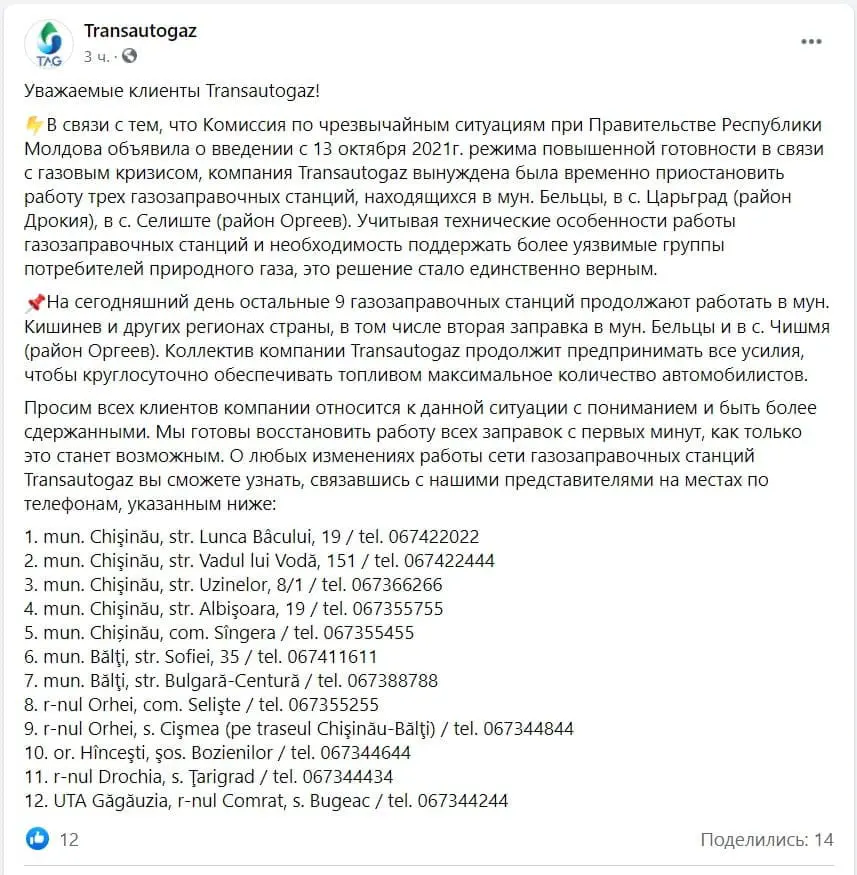 TAG

Transautogaz
3 ч.

Уважаемые клиенты Transautogaz!

В связи с тем, что Комиссия по чрезвычайным ситуациям при Правительстве Республики Молдова объявила о введении с 13 октября 2021г. режима повышенной готовности в связи с газовым кризисом, компания Transautogaz вынуждена была временно приостановить работу трех газозаправочных станций, находящихся в мун. Бельцы, в с. Царьград (район Дрокия), в с. Селиште (район Оргеев). Учитывая технические особенности работы газозаправочных станций и необходимость поддержать более уязвимые группы потребителей природного газа, это решение стало единственно верным.

На сегодняшний день остальные 9 газозаправочных станций продолжают работать в мун. Кишинев и других регионах страны, в том числе вторая заправка в мун. Бельцы и в с. Чишмя (район Оргеев). Коллектив компании Transautogaz продолжит предпринимать все усилия, чтобы круглосуточно обеспечивать топливом максимальное количество автомобилистов.

Просим всех клиентов компании относится к данной ситуации с пониманием и быть более сдержанными. Мы готовы восстановить работу всех заправок с первых минут, как только это станет возможным. О любых изменениях работы сети газозаправочных станций Transautogaz вы сможете узнать, связавшись с нашими представителями на местах по телефонам, указанным ниже:

1. mun. Chişinău, str. Lunca Bâcului, 19 / tel. 067422022
2. mun. Chişinău, str. Vadul lui Vodă, 151 / tel. 067422444
3. mun. Chişinău, str. Uzinelor, 8/1 / tel. 067366266
4. mun. Chişinău, str. Albişoara, 19 / tel. 067355755
5. mun. Chişinău, com. Sîngera / tel. 067355455
6. mun. Bălţi, str. Sofiei, 35 / tel. 067411611
7. mun. Bălţi, str. Bulgară-Centură / tel. 067388788
8. r-nul Orhei, com. Selişte / tel. 067355255
9. r-nul Orhei, s. Cişmea (pe traseul Chişinău-Bălţi) / tel. 067344844
10. or. Hînceşti, şos. Bozienilor / tel. 067344644
11. r-nul Drochia, s. Ţarigrad / tel. 067344434
12. UTA Găgăuzia, r-nul Comrat, s. Bugeac / tel. 067344244

12
Поделились: 14